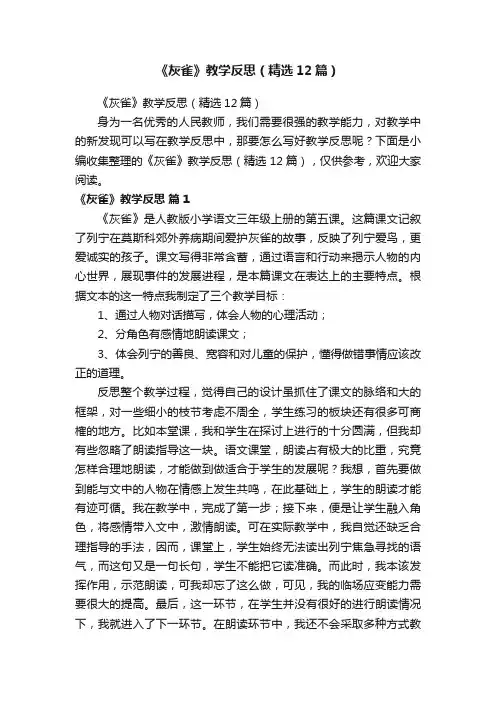 《灰雀》教学反思（精选12篇）

《灰雀》教学反思（精选12篇）

身为一名优秀的人民教师，我们需要很强的教学能力，对教学中的新发现可以写在教学反思中，那要怎么写好教学反思呢？下面是小编收集整理的《灰雀》教学反思（精选12篇），仅供参考，欢迎大家阅读。

《灰雀》教学反思 篇1

《灰雀》是人教版小学语文三年级上册的第五课。这篇课文记叙了列宁在莫斯科郊外养病期间爱护灰雀的故事，反映了列宁爱鸟，更爱诚实的孩子。课文写得非常含蓄，通过语言和行动来揭示人物的内心世界，展现事件的发展进程，是本篇课文在表达上的主要特点。根据文本的这一特点我制定了三个教学目标：

1、通过人物对话描写，体会人物的心理活动；

2、分角色有感情地朗读课文；

3、体会列宁的善良、宽容和对儿童的保护，懂得做错事情应该改正的道理。

反思整个教学过程，觉得自己的设计虽抓住了课文的脉络和大的框架，对一些细小的枝节考虑不周全，学生练习的板块还有很多可商榷的地方。比如本堂课，我和学生在探讨上进行的十分圆满，但我却有些忽略了朗读指导这一块。语文课堂，朗读占有极大的比重，究竟怎样合理地朗读，才能做到做适合于学生的发展呢？我想，首先要做到能与文中的人物在情感上发生共鸣，在此基础上，学生的朗读才能有迹可循。我在教学中，完成了第一步；接下来，便是让学生融入角色，将感情带入文中，激情朗读。可在实际教学中，我自觉还缺乏合理指导的手法，因而，课堂上，学生始终无法读出列宁焦急寻找的语气，而这句又是一句长句，学生不能把它读准确。而此时，我本该发挥作用，示范朗读，可我却忘了这么做，可见，我的临场应变能力需要很大的提高。最后，这一环节，在学生并没有很好的进行朗读情况下，我就进入了下一环节。在朗读环节中，我还不会采取多种方式教